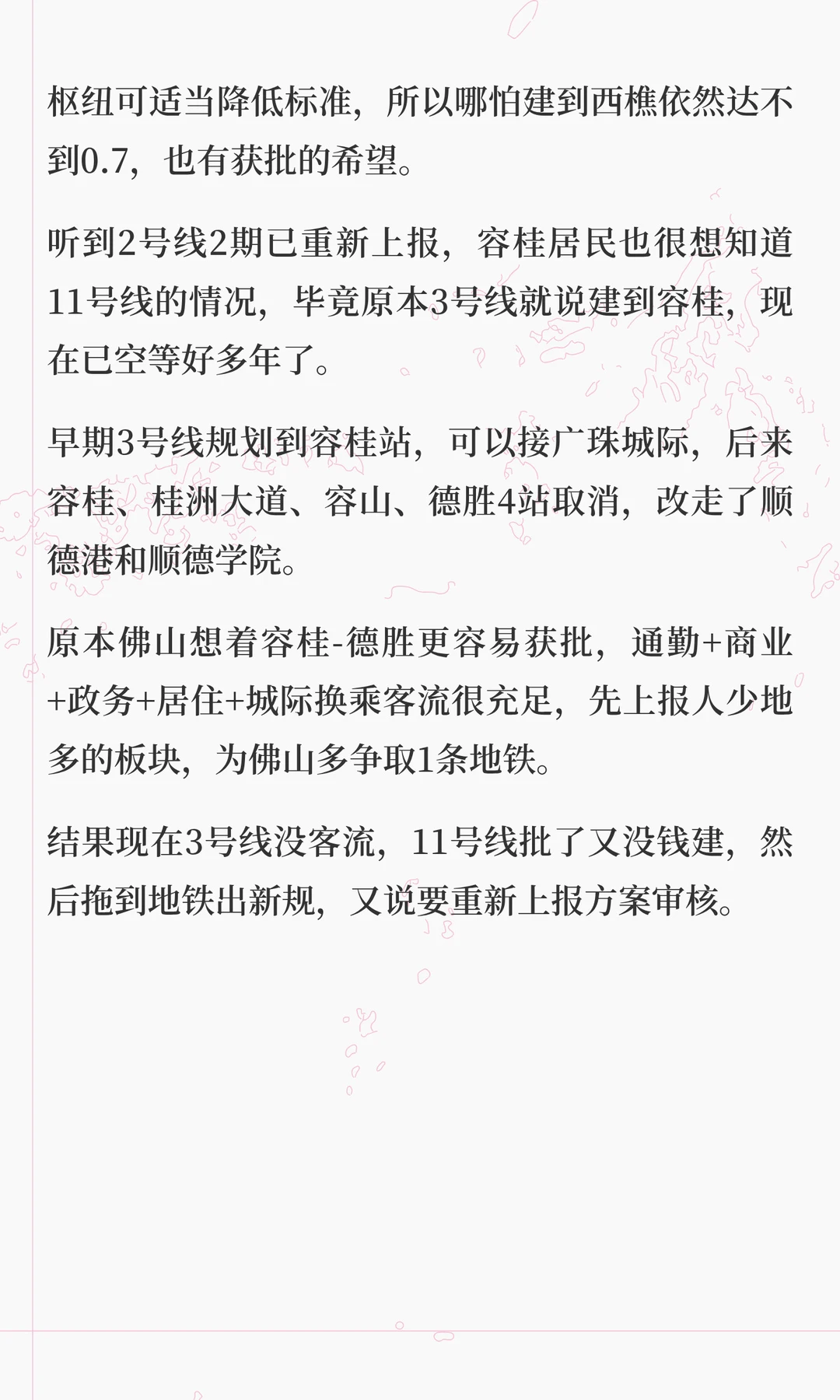 枢纽可适当降低标准，所以哪怕建到西樵依然达不到0.7，也有获批的希望。

听到2号线2期已重新上报，容桂居民也很想知道11号线的情况，毕竟原本3号线就说建到容桂，现在已空等好多年了。

早期3号线规划到容桂站，可以接广珠城际，后来容桂、桂洲大道、容山、德胜4站取消，改走了顺德港和顺德学院。

原本佛山想着容桂-德胜更容易获批，通勤+商业+政务+居住+城际换乘客流很充足，先上报人少地多的板块，为佛山多争取1条地铁。

结果现在3号线没客流，11号线批了又没钱建，然后拖到地铁出新规，又说要重新上报方案审核。